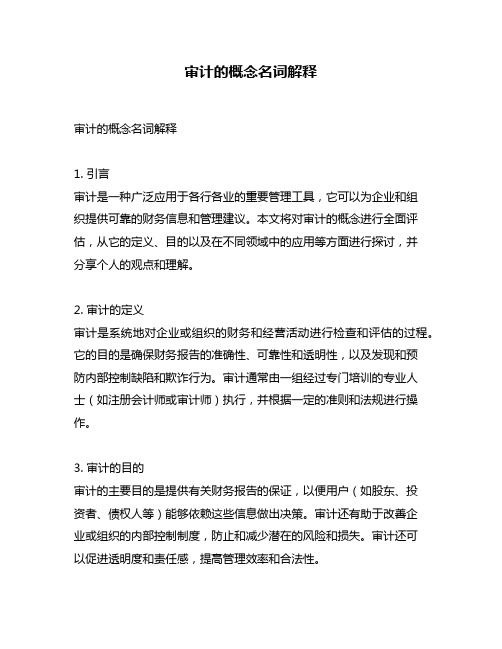 审计的概念名词解释

审计的概念名词解释

1. 引言
审计是一种广泛应用于各行各业的重要管理工具，它可以为企业和组织提供可靠的财务信息和管理建议。本文将对审计的概念进行全面评估，从它的定义、目的以及在不同领域中的应用等方面进行探讨，并分享个人的观点和理解。

2. 审计的定义
审计是系统地对企业或组织的财务和经营活动进行检查和评估的过程。它的目的是确保财务报告的准确性、可靠性和透明性，以及发现和预防内部控制缺陷和欺诈行为。审计通常由一组经过专门培训的专业人士（如注册会计师或审计师）执行，并根据一定的准则和法规进行操作。

3. 审计的目的
审计的主要目的是提供有关财务报告的保证，以便用户（如股东、投资者、债权人等）能够依赖这些信息做出决策。审计还有助于改善企业或组织的内部控制制度，防止和减少潜在的风险和损失。审计还可以促进透明度和责任感，提高管理效率和合法性。